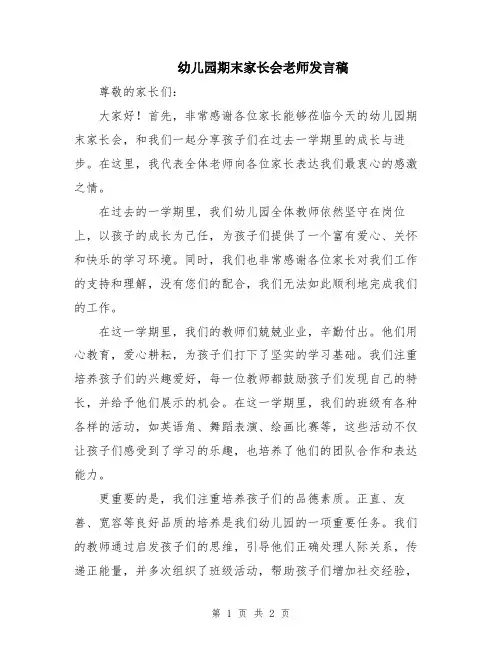 幼儿园期末家长会老师发言稿

尊敬的家长们：

大家好！首先，非常感谢各位家长能够莅临今天的幼儿园期末家长会，和我们一起分享孩子们在过去一学期里的成长与进步。在这里，我代表全体老师向各位家长表达我们最衷心的感激之情。

在过去的一学期里，我们幼儿园全体教师依然坚守在岗位上，以孩子的成长为己任，为孩子们提供了一个富有爱心、关怀和快乐的学习环境。同时，我们也非常感谢各位家长对我们工作的支持和理解，没有您们的配合，我们无法如此顺利地完成我们的工作。

在这一学期里，我们的教师们兢兢业业，辛勤付出。他们用心教育，爱心耕耘，为孩子们打下了坚实的学习基础。我们注重培养孩子们的兴趣爱好，每一位教师都鼓励孩子们发现自己的特长，并给予他们展示的机会。在这一学期里，我们的班级有各种各样的活动，如英语角、舞蹈表演、绘画比赛等，这些活动不仅让孩子们感受到了学习的乐趣，也培养了他们的团队合作和表达能力。

更重要的是，我们注重培养孩子们的品德素质。正直、友善、宽容等良好品质的培养是我们幼儿园的一项重要任务。我们的教师通过启发孩子们的思维，引导他们正确处理人际关系，传递正能量，并多次组织了班级活动，帮助孩子们增加社交经验，

第 1 页 共 2 页